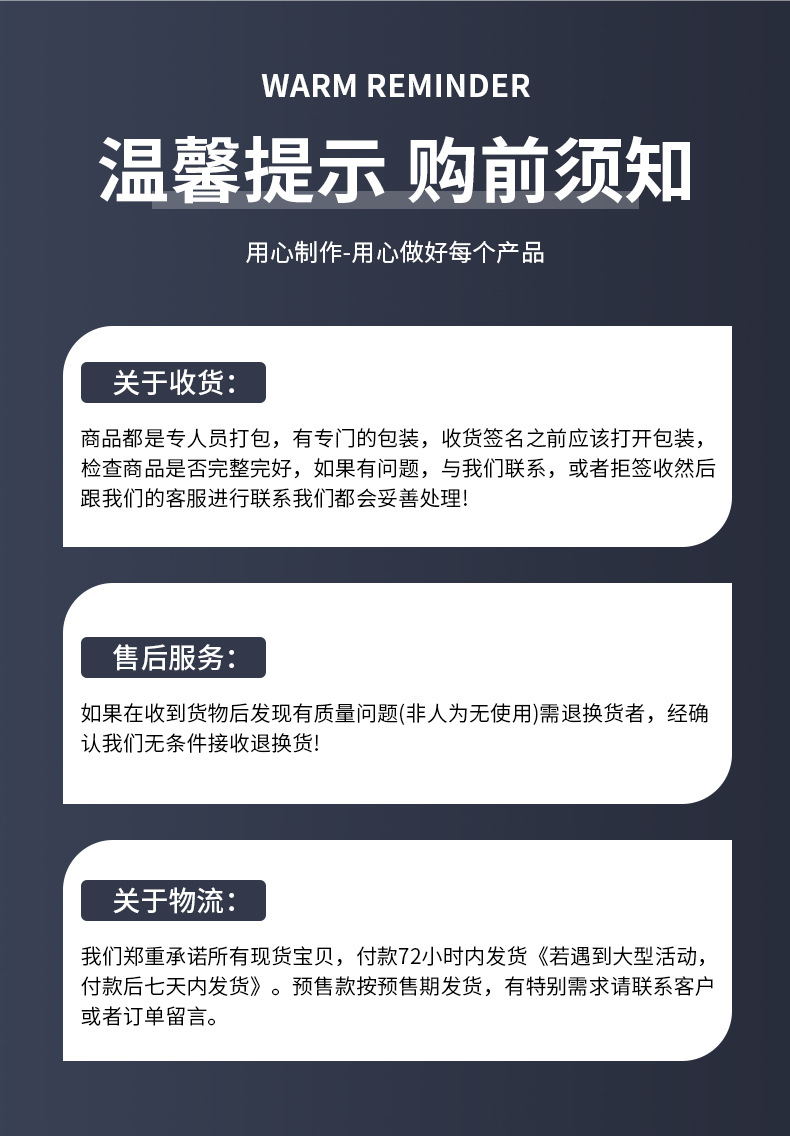 WARM REMINDER

温馨提示 购前须知

用心制作-用心做好每个产品

关于收货:

商品都是专人员打包，有专门的包装，收货签名之前应该打开包装，检查商品是否完整完好，如果有问题，与我们联系，或者拒签收然后跟我们的客服进行联系我们都会妥善处理!

售后服务:

如果在收到货物后发现有质量问题(非人为无使用)需退换货者，经确认我们无条件接收退换货!

关于物流:

我们郑重承诺所有现货宝贝，付款72小时内发货《若遇到大型活动，付款后七天内发货》。预售款按预售期发货，有特别需求请联系客户或者订单留言。